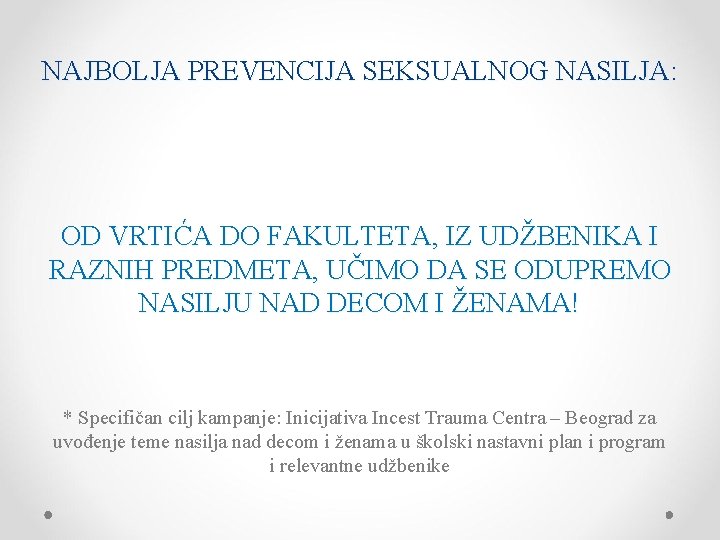 NAJBOLJA PREVENCIJA SEKSUALNOG NASILJA:

OD VRTIĆA DO FAKULTETA, IZ UDŽBENIKA I RAZNIH PREDMETA, UČIMO DA SE ODUPREMO NASILJU NAD DECOM I ŽENAMA!

* Specifičan cilj kampanje: Inicijativa Incest Trauma Centra – Beograd za uvođenje teme nasilja nad decom i ženama u školski nastavni plan i program i relevantne udžbenike